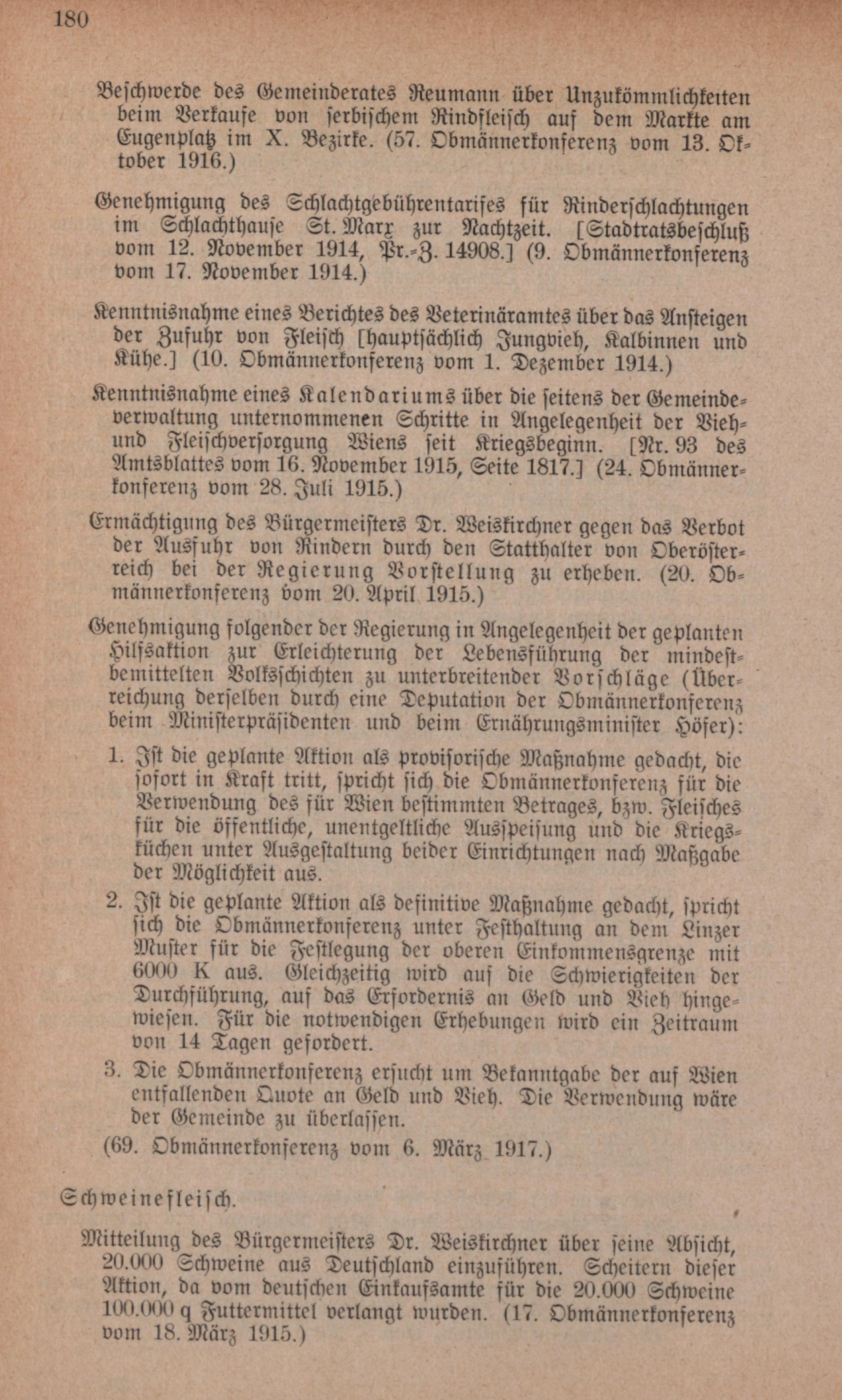 180

Beschwerde des Gemeinderates Reumann über Unzukömmlichkeiten beim Verkaufe von serbischem Rindfleisch auf dem Markte am Eugenplatz im X. Bezirke. (57. Obmännerkonferenz vom 13. Oktober 1916.)

Genehmigung des Schlachtgebührentarifes für Rinderschlachtungen im Schlachthause St. Marx zur Nachtzeit. [Stadtratsbeschluß vom 12. November 1914, Pr.-Z. 14908.] (9. Obmännerkonferenz vom 17. November 1914.)

Kenntnisnahme eines Berichtes des Veterinäramtes über das Ansteigen der Zufuhr von Fleisch [hauptsächlich Jungvieh, Kalbinnen und Kühe.] (10. Obmännerkonferenz vom 1. Dezember 1914.)

Kenntnisnahme eines Kalendariums über die seitens der Gemeindeverwaltung unternommenen Schritte in Angelegenheit der Vieh- und Fleischversorgung Wiens seit Kriegsbeginn. [Nr. 93 des Amtsblattes vom 16. November 1915, Seite 1817.] (24. Obmännerkonferenz vom 28. Juli 1915.)

Ermächtigung des Bürgermeisters Dr. Weiskirchner gegen das Verbot der Ausfuhr von Rindern durch den Statthalter von Oberösterreich bei der Regierung Vorstellung zu erheben. (20. Obmännerkonferenz vom 20. April 1915.)

Genehmigung folgender der Regierung in Angelegenheit der geplanten Hilfsaktion zur Erleichterung der Lebensführung der mindestbemittelten Volksschichten zu unterbreitender Vorschläge (Überreichung derselben durch eine Deputation der Obmännerkonferenz beim Ministerpräsidenten und beim Ernährungsminister Höfer):

1. Ist die geplante Aktion als provisorische Maßnahme gedacht, die sofort in Kraft tritt, spricht sich die Obmännerkonferenz für die Verwendung des für Wien bestimmten Betrages, bzw. Fleisches für die öffentliche, unentgeltliche Ausspeisung und die Kriegsküchen unter Ausgestaltung beider Einrichtungen nach Maßgabe der Möglichkeit aus.

2. Ist die geplante Aktion als definitive Maßnahme gedacht, spricht sich die Obmännerkonferenz unter Festhaltung an dem Linzer Muster für die Festlegung der oberen Einkommensgrenze mit 6000 K aus. Gleichzeitig wird auf die Schwierigkeiten der Durchführung, auf das Erfordernis an Geld und Vieh hingewiesen. Für die notwendigen Erhebungen wird ein Zeitraum von 14 Tagen gefordert.

3. Die Obmännerkonferenz ersucht um Bekanntgabe der auf Wien entfallenden Quote an Geld und Vieh. Die Verwendung wäre der Gemeinde zu überlassen.

(69. Obmännerkonferenz vom 6. März 1917.)

Schweinefleisch.

Mitteilung des Bürgermeisters Dr. Weiskirchner über seine Absicht, 20.000 Schweine aus Deutschland einzuführen. Scheitern dieser Aktion, da vom deutschen Einkaufsamte für die 20.000 Schweine 100.000 q Futtermittel verlangt wurden. (17. Obmännerkonferenz vom 18. März 1915.)